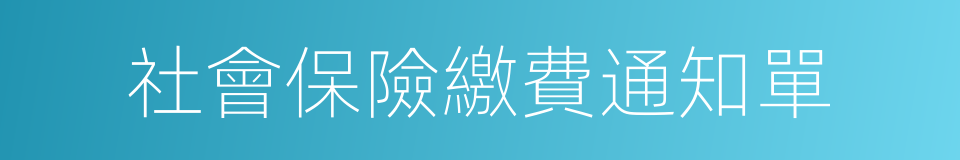 社會保險繳費通知單